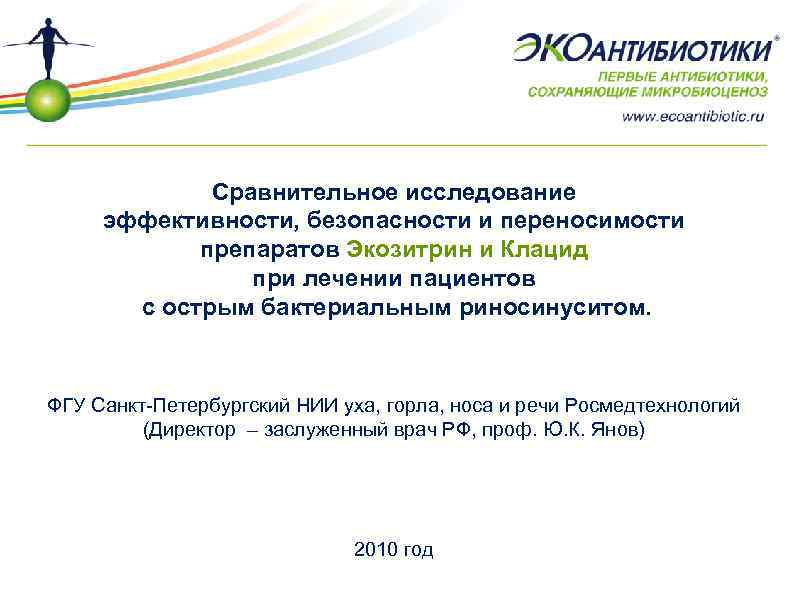 ЭКОАНТИБИОТИКИ®
ПЕРВЫЕ АНТИБИОТИКИ, СОХРАНЯЮЩИЕ МИКРОБИОЦЕНОЗ
www.ecoantibiotic.ru

Сравнительное исследование эффективности, безопасности и переносимости препаратов Экозитрин и Клацид при лечении пациентов с острым бактериальным риносинуситом.

ФГУ Санкт-Петербургский НИИ уха, горла, носа и речи Росмедтехнологий (Директор – заслуженный врач РФ, проф. Ю.К. Янов)

2010 год